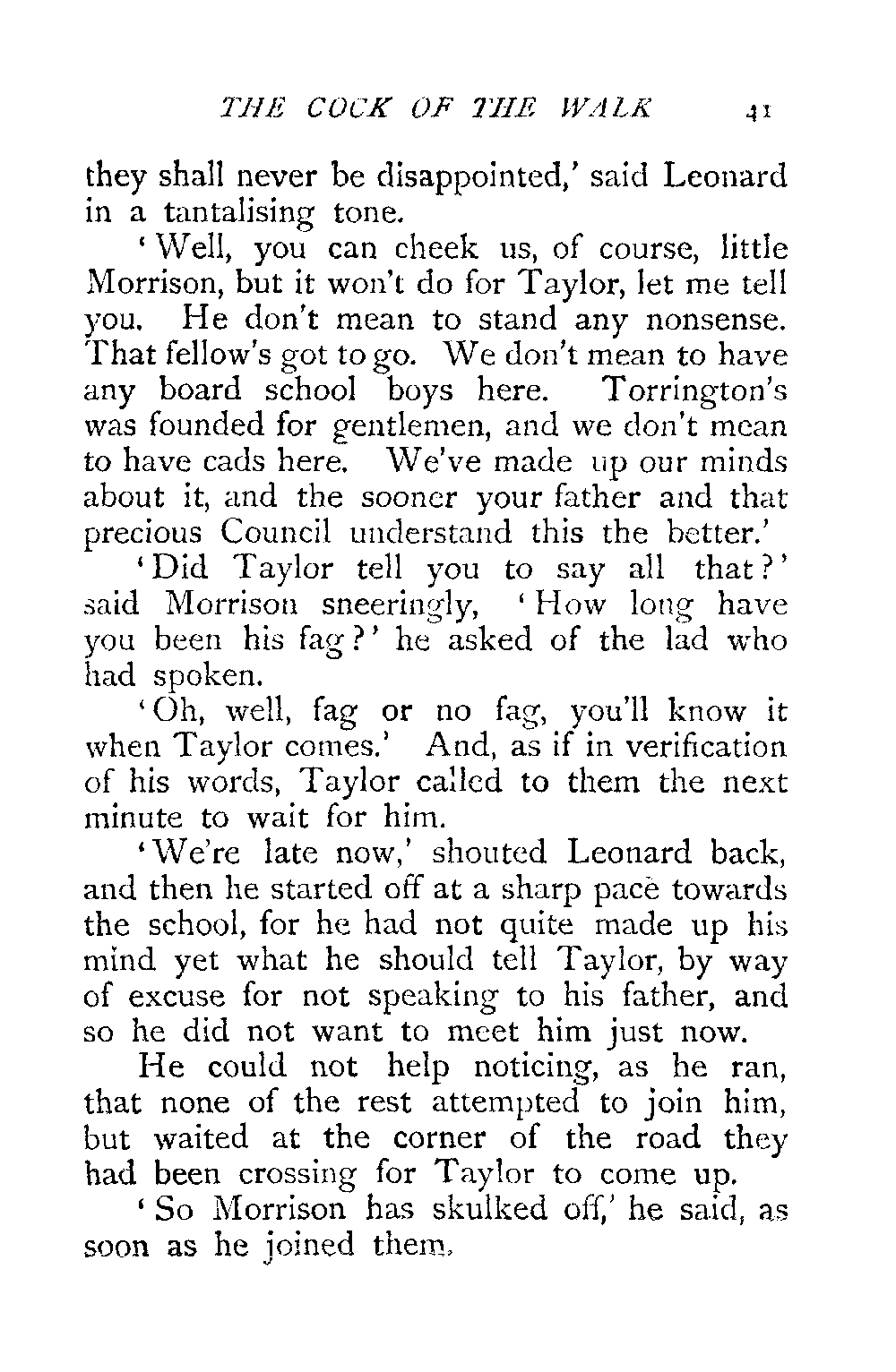 THE COCK OF THE WALK 41

they shall never be disappointed,' said Leonard in a tantalising tone.

'Well, you can cheek us, of course, little Morrison, but it won't do for Taylor, let me tell you. He don't mean to stand any nonsense. That fellow's got to go. We don't mean to have any board school boys here. Torrington's was founded for gentlemen, and we don't mean to have cads here. We've made up our minds about it, and the sooner your father and that precious Council understand this the better.'

'Did Taylor tell you to say all that?' said Morrison sneeringly, 'How long have you been his fag?' he asked of the lad who had spoken.

'Oh, well, fag or no fag, you'll know it when Taylor comes.' And, as if in verification of his words, Taylor called to them the next minute to wait for him.

'We're late now,' shouted Leonard back, and then he started off at a sharp pace towards the school, for he had not quite made up his mind yet what he should tell Taylor, by way of excuse for not speaking to his father, and so he did not want to meet him just now.

He could not help noticing, as he ran, that none of the rest attempted to join him, but waited at the corner of the road they had been crossing for Taylor to come up.

'So Morrison has skulked off,' he said, as soon as he joined them.